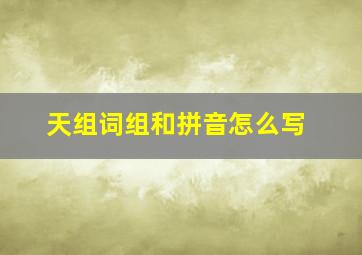 天组词组和拼音怎么写